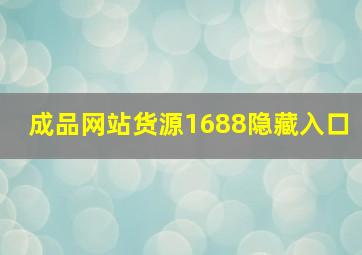 成品网站货源1688隐藏入口